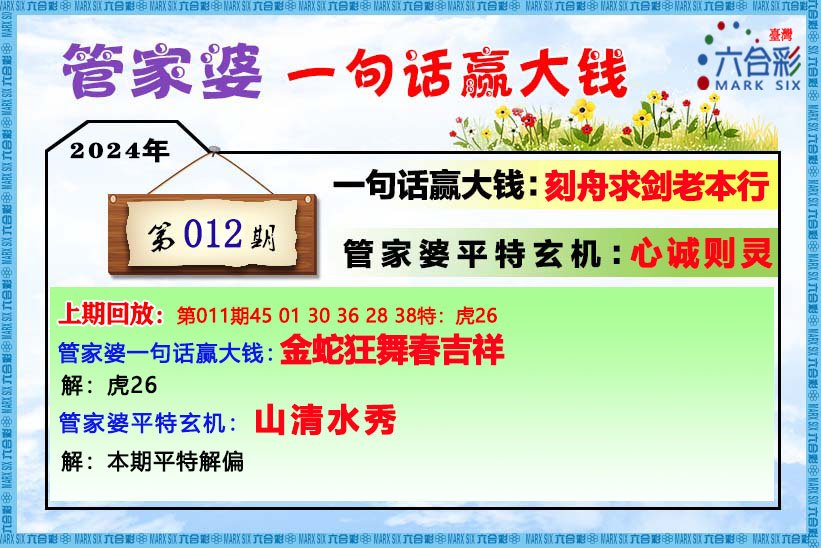 管家婆 一句话赢大钱

臺灣
六合彩
MARK SIX

2024年

第012期

一句话赢大钱：刻舟求剑老本行

管家婆平特玄机：心诚则灵

上期回放：第011期45 01 30 36 28 38特：虎26

管家婆一句话赢大钱：金蛇狂舞春吉祥

解：虎26

管家婆平特玄机：山清水秀

解：本期平特解偏